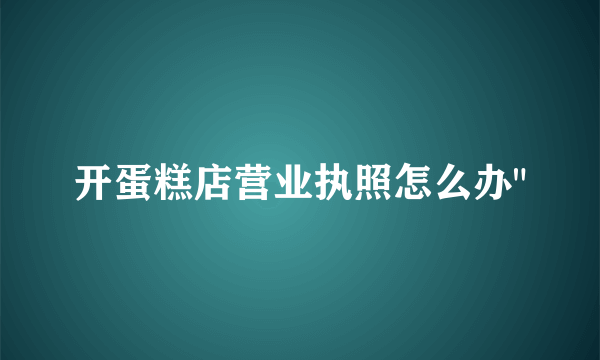 开蛋糕店营业执照怎么办"